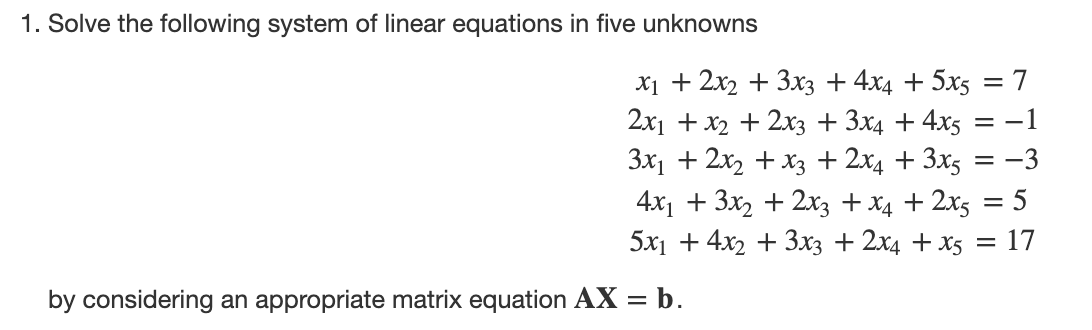 1. Solve the following system of linear equations in five unknowns

$x_1 + 2x_2 + 3x_3 + 4x_4 + 5x_5 = 7$
$2x_1 + x_2 + 2x_3 + 3x_4 + 4x_5 = -1$
$3x_1 + 2x_2 + x_3 + 2x_4 + 3x_5 = -3$
$4x_1 + 3x_2 + 2x_3 + x_4 + 2x_5 = 5$
$5x_1 + 4x_2 + 3x_3 + 2x_4 + x_5 = 17$

by considering an appropriate matrix equation $\mathbf{AX} = \mathbf{b}$.